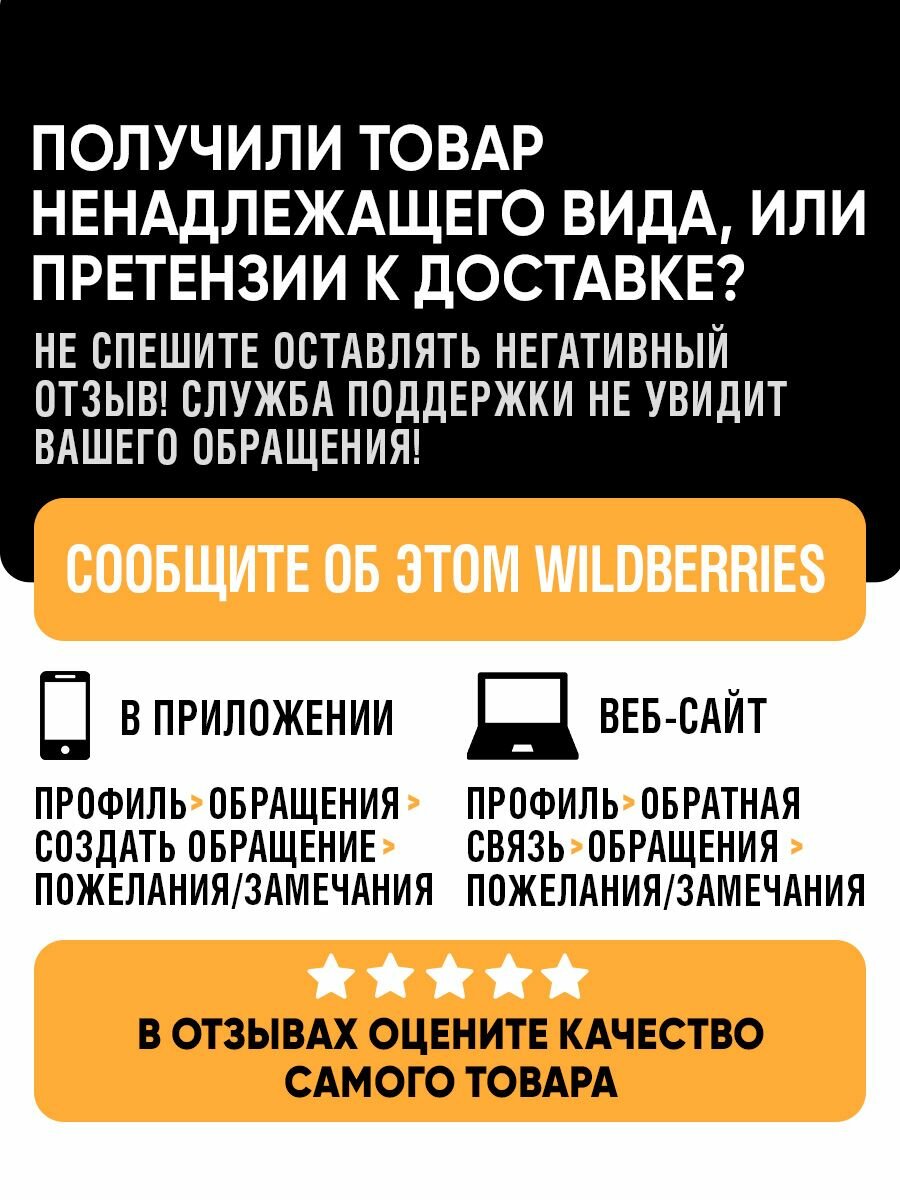 ПОЛУЧИЛИ ТОВАР НЕНАДЛЕЖАЩЕГО ВИДА, ИЛИ ПРЕТЕНЗИИ К ДОСТАВКЕ?

НЕ СПЕШИТЕ ОСТАВЛЯТЬ НЕГАТИВНЫЙ ОТЗЫВ! СЛУЖБА ПОДДЕРЖКИ НЕ УВИДИТ ВАШЕГО ОБРАЩЕНИЯ!

СООБЩИТЕ ОБ ЭТОМ WILDBERRIES

В ПРИЛОЖЕНИИ

ПРОФИЛЬ > ОБРАЩЕНИЯ > СОЗДАТЬ ОБРАЩЕНИЕ > ПОЖЕЛАНИЯ/ЗАМЕЧАНИЯ

ВЕБ-САЙТ

ПРОФИЛЬ > ОБРАТНАЯ СВЯЗЬ > ОБРАЩЕНИЯ > ПОЖЕЛАНИЯ/ЗАМЕЧАНИЯ

В ОТЗЫВАХ ОЦЕНИТЕ КАЧЕСТВО САМОГО ТОВАРА